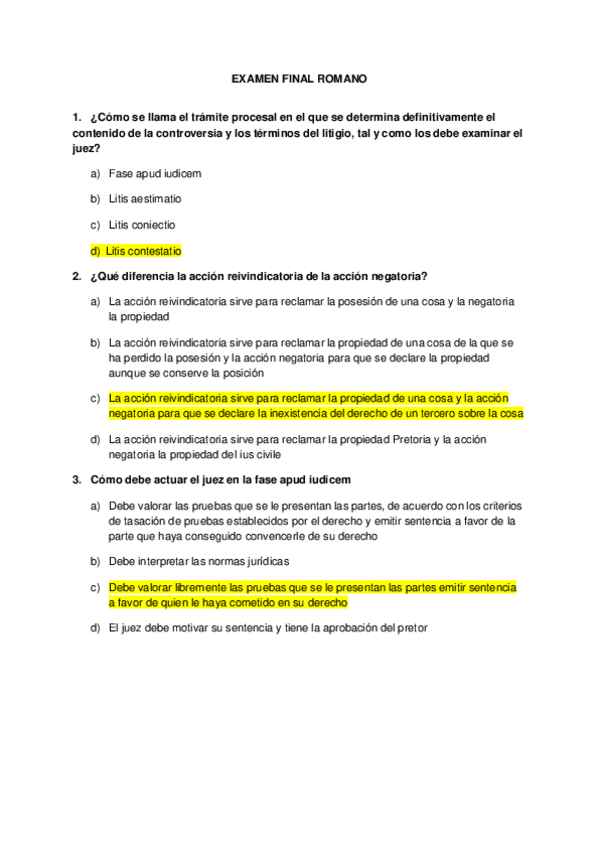 EXAMEN FINAL ROMANO

1. ¿Cómo se llama el trámite procesal en el que se determina definitivamente el contenido de la controversia y los términos del litigio, tal y como los debe examinar el juez?

a) Fase apud iudicem

b) Litis aestimatio

c) Litis coniectio

d) Litis contestatio

2. ¿Qué diferencia la acción reivindicatoria de la acción negatoria?

a) La acción reivindicatoria sirve para reclamar la posesión de una cosa y la negatoria la propiedad

b) La acción reivindicatoria sirve para reclamar la propiedad de una cosa de la que se ha perdido la posesión y la acción negatoria para que se declare la propiedad aunque se conserve la posición

c) La acción reivindicatoria sirve para reclamar la propiedad de una cosa y la acción negatoria para que se declare la inexistencia del derecho de un tercero sobre la cosa

d) La acción reivindicatoria sirve para reclamar la propiedad Pretoria y la acción negatoria la propiedad del ius civile

3. Cómo debe actuar el juez en la fase apud iudicem

a) Debe valorar las pruebas que se le presentan las partes, de acuerdo con los criterios de tasación de pruebas establecidos por el derecho y emitir sentencia a favor de la parte que haya conseguido convencerle de su derecho

b) Debe interpretar las normas jurídicas

c) Debe valorar libremente las pruebas que se le presentan las partes emitir sentencia a favor de quien le haya cometido en su derecho

d) El juez debe motivar su sentencia y tiene la aprobación del pretor